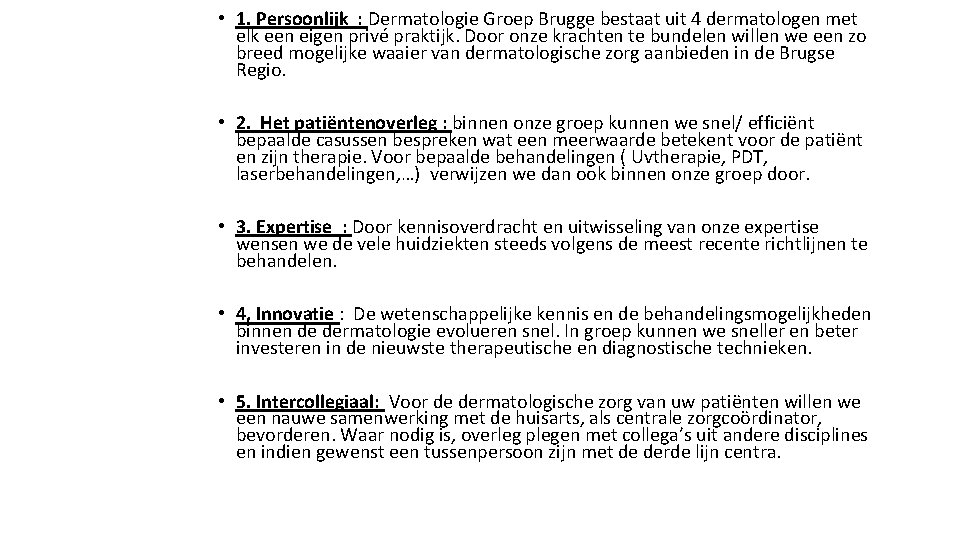 • 1. Persoonlijk : Dermatologie Groep Brugge bestaat uit 4 dermatologen met elk een eigen privé praktijk. Door onze krachten te bundelen willen we een zo breed mogelijke waaier van dermatologische zorg aanbieden in de Brugse Regio.

• 2. Het patiëntenoverleg : binnen onze groep kunnen we snel/ efficiënt bepaalde casussen bespreken wat een meerwaarde betekent voor de patiënt en zijn therapie. Voor bepaalde behandelingen ( Uvtherapie, PDT, laserbehandelingen,…) verwijzen we dan ook binnen onze groep door.

• 3. Expertise : Door kennisoverdracht en uitwisseling van onze expertise wensen we de vele huidziekten steeds volgens de meest recente richtlijnen te behandelen.

• 4, Innovatie : De wetenschappelijke kennis en de behandelingsmogelijkheden binnen de dermatologie evolueren snel. In groep kunnen we sneller en beter investeren in de nieuwste therapeutische en diagnostische technieken.

• 5. Intercollegiaal: Voor de dermatologische zorg van uw patiënten willen we een nauwe samenwerking met de huisarts, als centrale zorgcoördinator, bevorderen. Waar nodig is, overleg plegen met collega's uit andere disciplines en indien gewenst een tussenpersoon zijn met de derde lijn centra.